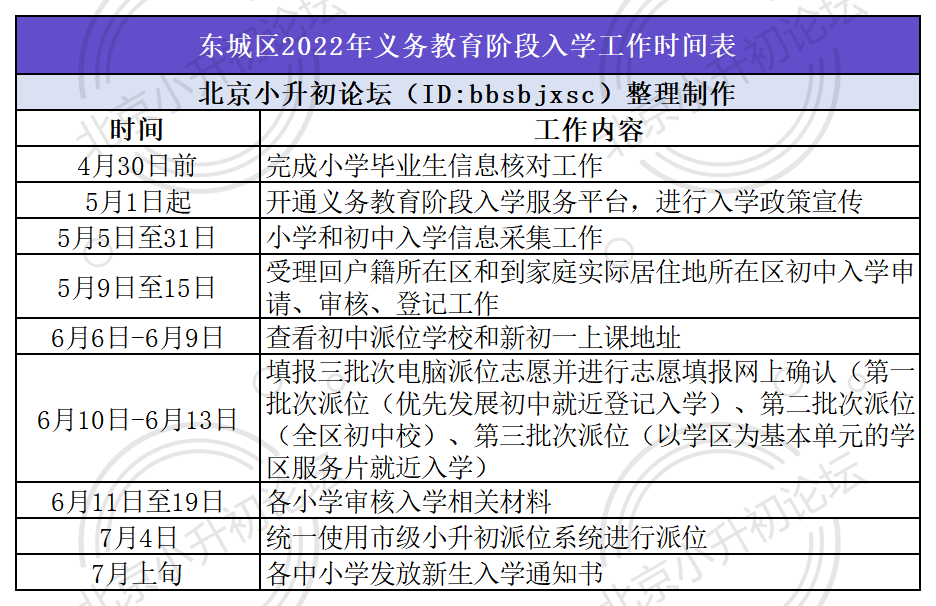 东城区2022年义务教育阶段入学工作时间表

北京小升初论坛（ID:bbsbjxsc）整理制作

| 时间 | 工作内容 |
|---|---|
| 4月30日前 | 完成小学毕业生信息核对工作 |
| 5月1日起 | 开通义务教育阶段入学服务平台，进行入学政策宣传 |
| 5月5日至31日 | 小学和初中入学信息采集工作 |
| 5月9日至15日 | 受理回户籍所在区和到家庭实际居住地所在区初中入学申请、审核、登记工作 |
| 6月6日-6月9日 | 查看初中派位学校和新初一上课地址 |
| 6月10日-6月13日 | 填报三批次电脑派位志愿并进行志愿填报网上确认（第一批次派位（优先发展初中就近登记入学）、第二批次派位（全区初中校）、第三批次派位（以学区为基本单元的学区服务片就近入学） |
| 6月11日至19日 | 各小学审核入学相关材料 |
| 7月4日 | 统一使用市级小升初派位系统进行派位 |
| 7月上旬 | 各中小学发放新生入学通知书 |

北京小升初论坛